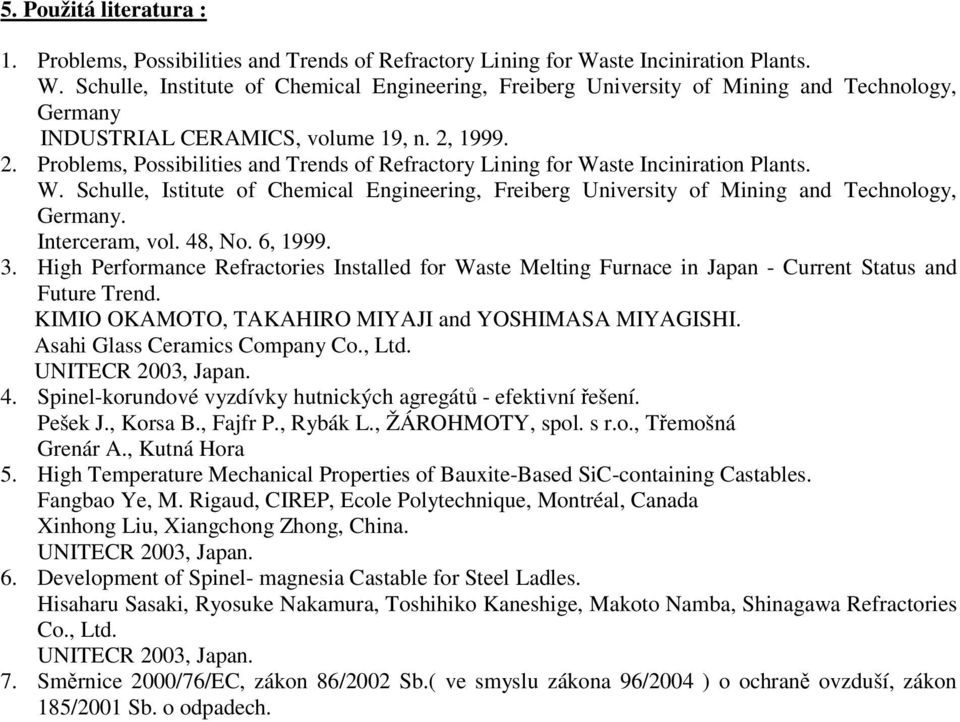 5. Použitá literatura :

1. Problems, Possibilities and Trends of Refractory Lining for Waste Inciniration Plants.
W. Schulle, Institute of Chemical Engineering, Freiberg University of Mining and Technology, Germany
INDUSTRIAL CERAMICS, volume 19, n. 2, 1999.
2. Problems, Possibilities and Trends of Refractory Lining for Waste Inciniration Plants.
W. Schulle, Istitute of Chemical Engineering, Freiberg University of Mining and Technology, Germany.
Interceram, vol. 48, No. 6, 1999.
3. High Performance Refractories Installed for Waste Melting Furnace in Japan - Current Status and Future Trend.
KIMIO OKAMOTO, TAKAHIRO MIYAJI and YOSHIMASA MIYAGISHI.
Asahi Glass Ceramics Company Co., Ltd.
UNITECR 2003, Japan.
4. Spinel-korundové vyzdívky hutnických agregátů - efektivní řešení.
Pešek J., Korsa B., Fajfr P., Rybák L., ŽÁROHMOTY, spol. s r.o., Třemošná
Grenár A., Kutná Hora
5. High Temperature Mechanical Properties of Bauxite-Based SiC-containing Castables.
Fangbao Ye, M. Rigaud, CIREP, Ecole Polytechnique, Montréal, Canada
Xinhong Liu, Xiangchong Zhong, China.
UNITECR 2003, Japan.
6. Development of Spinel- magnesia Castable for Steel Ladles.
Hisaharu Sasaki, Ryosuke Nakamura, Toshihiko Kaneshige, Makoto Namba, Shinagawa Refractories Co., Ltd.
UNITECR 2003, Japan.
7. Směrnice 2000/76/EC, zákon 86/2002 Sb.( ve smyslu zákona 96/2004 ) o ochraně ovzduší, zákon 185/2001 Sb. o odpadech.